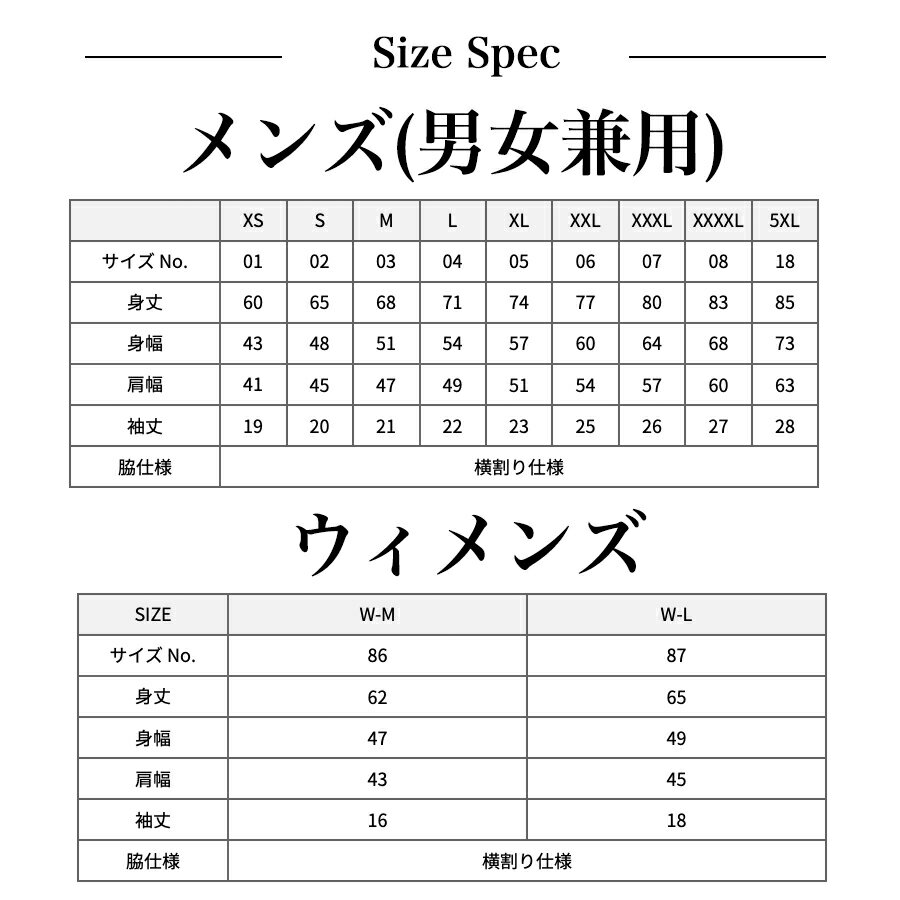 Size Spec

メンズ(男女兼用)

| | XS | S | M | L | XL | XXL | XXXL | XXXXL | 5XL |
|---|---|---|---|---|---|---|---|---|---|
| サイズ No. | 01 | 02 | 03 | 04 | 05 | 06 | 07 | 08 | 18 |
| 身丈 | 60 | 65 | 68 | 71 | 74 | 77 | 80 | 83 | 85 |
| 身幅 | 43 | 48 | 51 | 54 | 57 | 60 | 64 | 68 | 73 |
| 肩幅 | 41 | 45 | 47 | 49 | 51 | 54 | 57 | 60 | 63 |
| 袖丈 | 19 | 20 | 21 | 22 | 23 | 25 | 26 | 27 | 28 |
| 脇仕様 | 横割り仕様 | | | | | | | | |

ウィメンズ

| SIZE | W-M | W-L |
|---|---|---|
| サイズ No. | 86 | 87 |
| 身丈 | 62 | 65 |
| 身幅 | 47 | 49 |
| 肩幅 | 43 | 45 |
| 袖丈 | 16 | 18 |
| 脇仕様 | 横割り仕様 | |